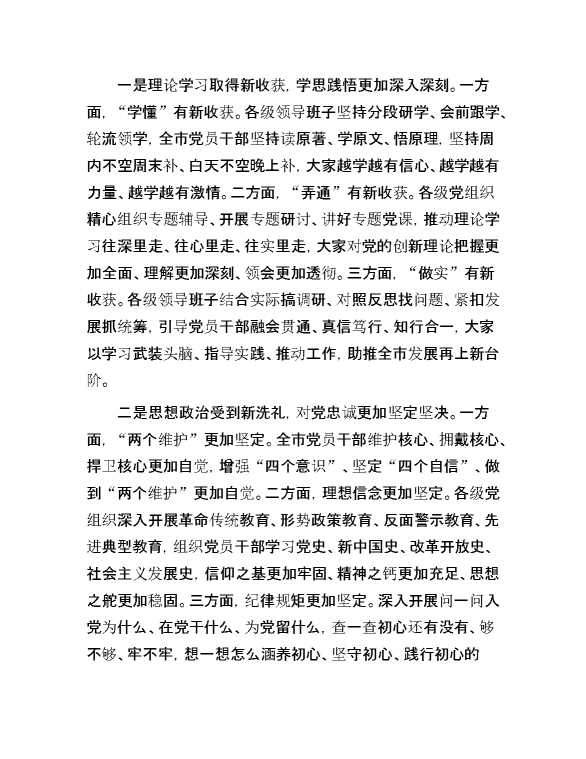 一是理论学习取得新收获，学思践悟更加深入深刻。一方面，“学懂”有新收获。各级领导班子坚持分段研学、会前跟学、轮流领学，全市党员干部坚持读原著、学原文、悟原理，坚持周内不空周末补、白天不空晚上补，大家越学越有信心、越学越有力量、越学越有激情。二方面，“弄通”有新收获。各级党组织精心组织专题辅导、开展专题研讨、讲好专题党课，推动理论学习往深里走、往心里走、往实里走，大家对党的创新理论把握更加全面、理解更加深刻、领会更加透彻。三方面，“做实”有新收获。各级领导班子结合实际搞调研、对照反思找问题、紧扣发展抓统筹，引导党员干部融会贯通、真信笃行、知行合一，大家以学习武装头脑、指导实践、推动工作，助推全市发展再上新台阶。

二是思想政治受到新洗礼，对党忠诚更加坚定坚决。一方面，“两个维护”更加坚定。全市党员干部维护核心、拥戴核心、捍卫核心更加自觉，增强“四个意识”、坚定“四个自信”、做到“两个维护”更加自觉。二方面，理想信念更加坚定。各级党组织深入开展革命传统教育、形势政策教育、反面警示教育、先进典型教育，组织党员干部学习党史、新中国史、改革开放史、社会主义发展史，信仰之基更加牢固、精神之钙更加充足、思想之舵更加稳固。三方面，纪律规矩更加坚定。深入开展问一问入党为什么、在党干什么、为党留什么，查一查初心还有没有、够不够、牢不牢，想一想怎么涵养初心、坚守初心、践行初心的